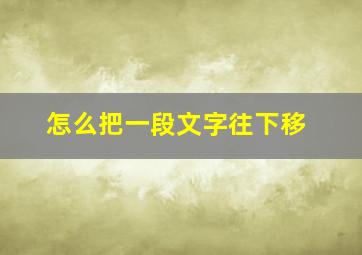 怎么把一段文字往下移